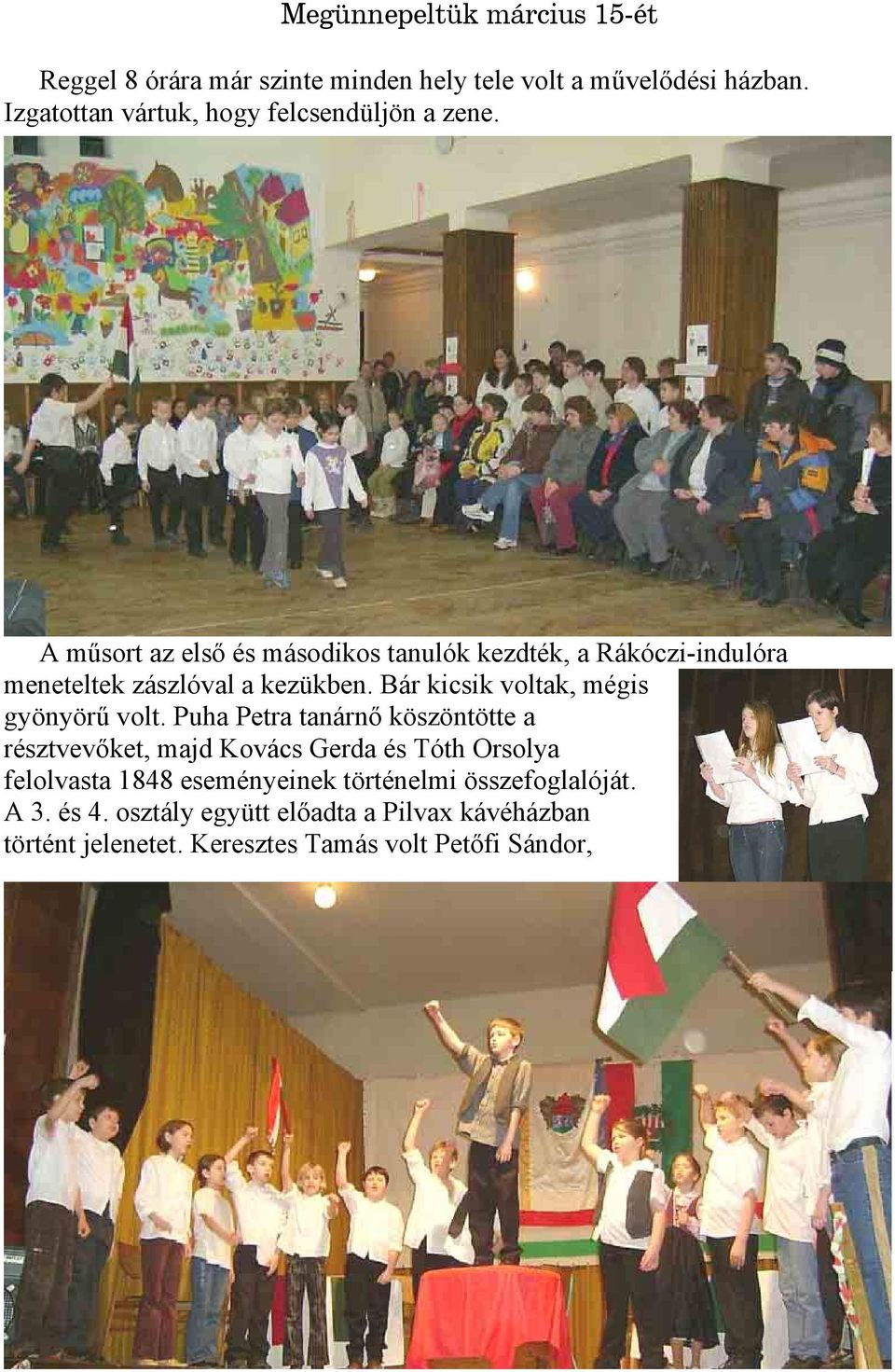 Megünnepeltük március 15-ét

Reggel 8 órára már szinte minden hely tele volt a művelődési házban. Izgatottan vártuk, hogy felcsendüljön a zene.

A műsort az első és másodikos tanulók kezdték, a Rákóczi-indulóra meneteltek zászlóval a kezükben. Bár kicsik voltak, mégis gyönyörű volt. Puha Petra tanárnő köszöntötte a résztvevőket, majd Kovács Gerda és Tóth Orsolya felolvasta 1848 eseményeinek történelmi összefoglalóját. A 3. és 4. osztály együtt előadta a Pilvax kávéházban történt jelenetet. Keresztes Tamás volt Petőfi Sándor,